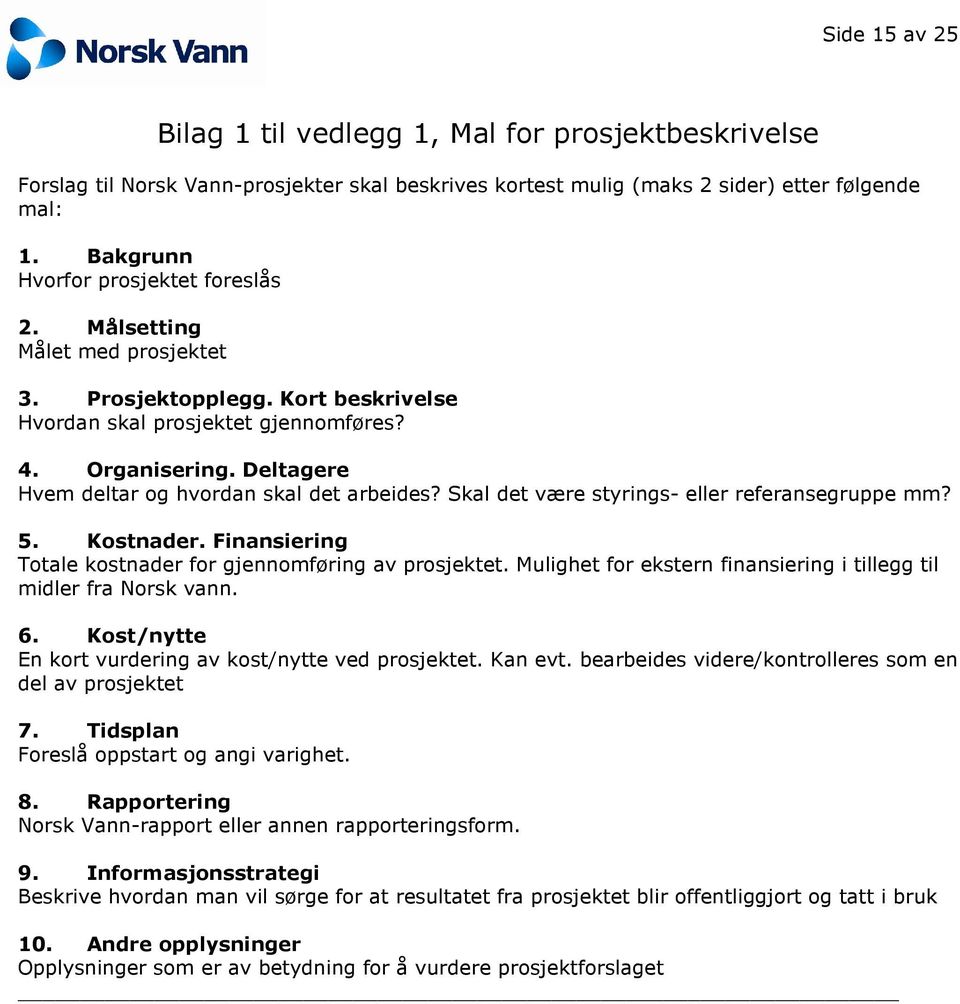 Norsk Vann

Side 15 av 25

Bilag 1 til vedlegg 1, Mal for prosjektbeskrivelse

Forslag til Norsk Vann-prosjekter skal beskrives kortest mulig (maks 2 sider) etter følgende mal:

1. Bakgrunn
Hvorfor prosjektet foreslås

2. Målsetting
Målet med prosjektet

3. Prosjektopplegg. Kort beskrivelse
Hvordan skal prosjektet gjennomføres?

4. Organisering. Deltagere
Hvem deltar og hvordan skal det arbeides? Skal det være styrings- eller referansegruppe mm?

5. Kostnader. Finansiering
Totale kostnader for gjennomføring av prosjektet. Mulighet for ekstern finansiering i tillegg til midler fra Norsk vann.

6. Kost/nytte
En kort vurdering av kost/nytte ved prosjektet. Kan evt. bearbeides videre/kontrolleres som en del av prosjektet

7. Tidsplan
Foreslå oppstart og angi varighet.

8. Rapportering
Norsk Vann-rapport eller annen rapporteringsform.

9. Informasjonsstrategi
Beskrive hvordan man vil sørge for at resultatet fra prosjektet blir offentliggjort og tatt i bruk

10. Andre opplysninger
Opplysninger som er av betydning for å vurdere prosjektforslaget